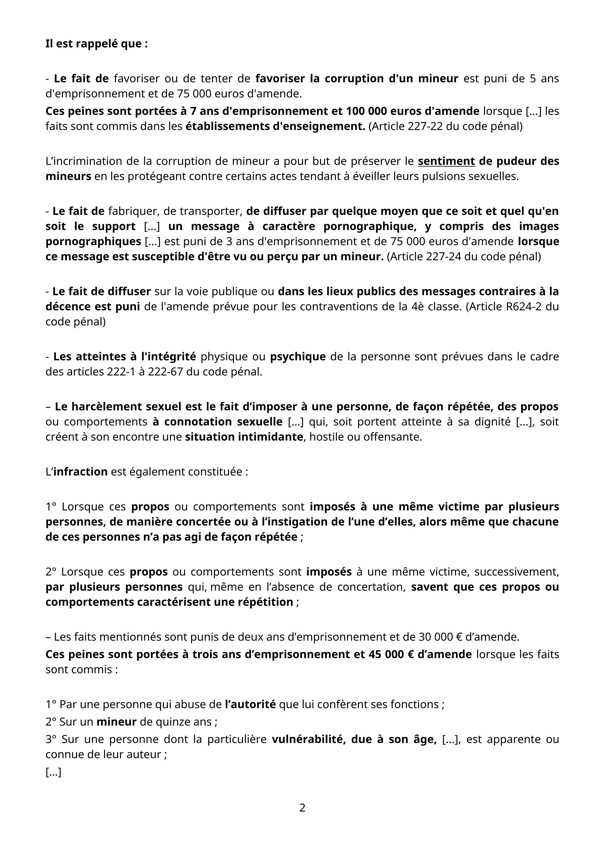 Il est rappelé que :

- Le fait de favoriser ou de tenter de favoriser la corruption d'un mineur est puni de 5 ans d'emprisonnement et de 75 000 euros d'amende.
Ces peines sont portées à 7 ans d'emprisonnement et 100 000 euros d'amende lorsque [...] les faits sont commis dans les établissements d'enseignement. (Article 227-22 du code pénal)

L'incrimination de la corruption de mineur a pour but de préserver le sentiment de pudeur des mineurs en les protégeant contre certains actes tendant à éveiller leurs pulsions sexuelles.

- Le fait de fabriquer, de transporter, de diffuser par quelque moyen que ce soit et quel qu'en soit le support [...] un message à caractère pornographique, y compris des images pornographiques [...] est puni de 3 ans d'emprisonnement et de 75 000 euros d'amende lorsque ce message est susceptible d'être vu ou perçu par un mineur. (Article 227-24 du code pénal)

- Le fait de diffuser sur la voie publique ou dans les lieux publics des messages contraires à la décence est puni de l'amende prévue pour les contraventions de la 4è classe. (Article R624-2 du code pénal)

- Les atteintes à l'intégrité physique ou psychique de la personne sont prévues dans le cadre des articles 222-1 à 222-67 du code pénal.

– Le harcèlement sexuel est le fait d'imposer à une personne, de façon répétée, des propos ou comportements à connotation sexuelle [...] qui, soit portent atteinte à sa dignité [...], soit créent à son encontre une situation intimidante, hostile ou offensante.

L'infraction est également constituée :

1° Lorsque ces propos ou comportements sont imposés à une même victime par plusieurs personnes, de manière concertée ou à l'instigation de l'une d'elles, alors même que chacune de ces personnes n'a pas agi de façon répétée ;

2° Lorsque ces propos ou comportements sont imposés à une même victime, successivement, par plusieurs personnes qui, même en l'absence de concertation, savent que ces propos ou comportements caractérisent une répétition ;

– Les faits mentionnés sont punis de deux ans d'emprisonnement et de 30 000 € d'amende.
Ces peines sont portées à trois ans d'emprisonnement et 45 000 € d'amende lorsque les faits sont commis :

1° Par une personne qui abuse de l'autorité que lui confèrent ses fonctions ;
2° Sur un mineur de quinze ans ;
3° Sur une personne dont la particulière vulnérabilité, due à son âge, [...], est apparente ou connue de leur auteur ;
[...]

2